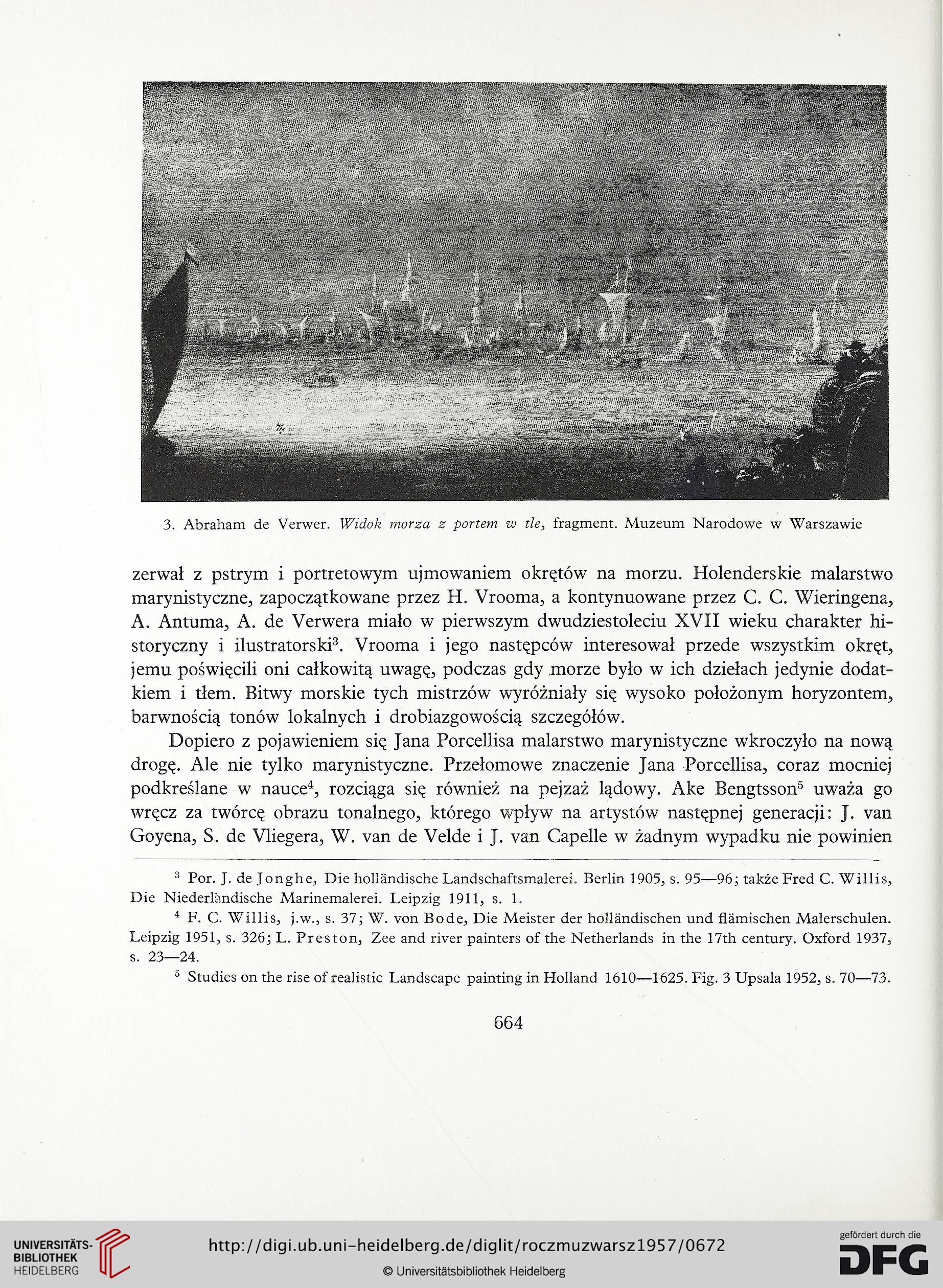 3. Abraham de Verwer. Widok morza z portem w tle, fragment. Muzeum Narodowe w Warszawie

zerwał z pstrym i portretowym ujmowaniem okrętów na morzu. Holenderskie malarstwo marynistyczne, zapoczątkowane przez H. Vrooma, a kontynuowane przez C. C. Wieringena, A. Antuma, A. de Verwera miało w pierwszym dwudziestoleciu XVII wieku charakter historyczny i ilustratorski$^3$. Vrooma i jego następców interesował przede wszystkim okręt, jemu poświęcili oni całkowitą uwagę, podczas gdy morze było w ich dziełach jedynie dodatkiem i tłem. Bitwy morskie tych mistrzów wyróżniały się wysoko położonym horyzontem, barwnością tonów lokalnych i drobiazgowością szczegółów.

Dopiero z pojawieniem się Jana Porcellisa malarstwo marynistyczne wkroczyło na nową drogę. Ale nie tylko marynistyczne. Przełomowe znaczenie Jana Porcellisa, coraz mocniej podkreślane w nauce$^4$, rozciąga się również na pejzaż lądowy. Ake Bengtsson$^5$ uważa go wręcz za twórcę obrazu tonalnego, którego wpływ na artystów następnej generacji: J. van Goyena, S. de Vliegera, W. van de Velde i J. van Capelle w żadnym wypadku nie powinien

$^3$ Por. J. de Jonghe, Die holländische Landschaftsmalerei. Berlin 1905, s. 95—96; także Fred C. Willis, Die Niederländische Marinemalerei. Leipzig 1911, s. 1.

$^4$ F. C. Willis, j.w., s. 37; W. von Bode, Die Meister der holländischen und flämischen Malerschulen. Leipzig 1951, s. 326; L. Preston, Zee and river painters of the Netherlands in the 17th century. Oxford 1937, s. 23—24.

$^5$ Studies on the rise of realistic Landscape painting in Holland 1610—1625. Fig. 3 Upsala 1952, s. 70—73.

664

UNIVERSITÄTS-BIBLIOTHEK HEIDELBERG

http://digi.ub.uni-heidelberg.de/diglit/roczmuzwarsz1957/0672

© Universitätsbibliothek Heidelberg

gefördert durch die DFG